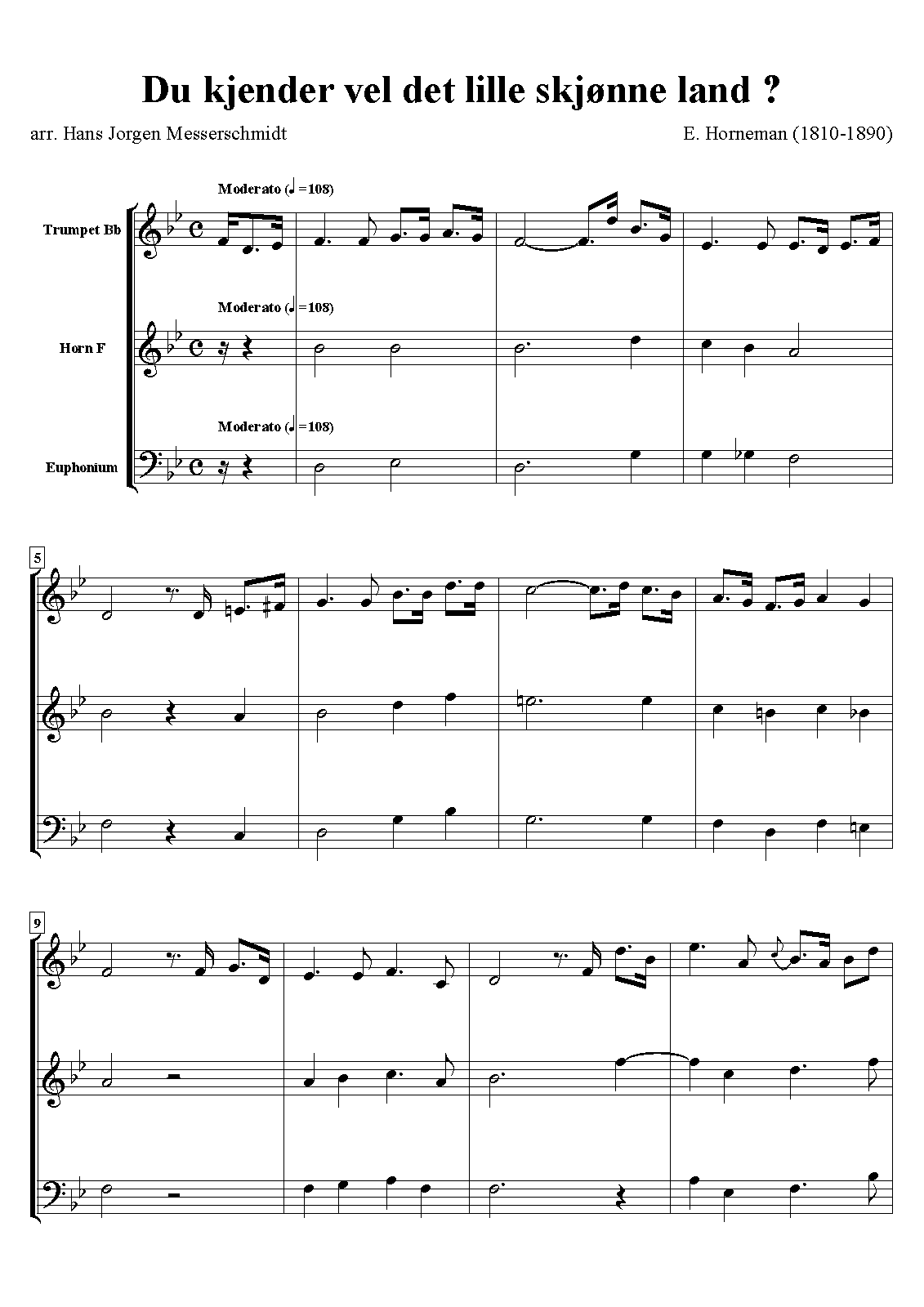 Du kjender vel det lille skjønne land ?

arr. Hans Jorgen Messerschmidt

E. Horneman (1810-1890)

Moderato (♩=108)

Trumpet Bb

Moderato (♩=108)

Horn F

Moderato (♩=108)

Euphonium

5

9